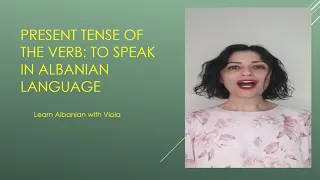 PRESENT TENSE OF THE VERB: TO SPEAK IN ALBANIAN LANGUAGE

Learn Albanian with Viola